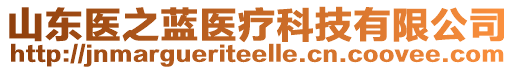 山东医之蓝医疗科技有限公司
http://jnmargueriteelle.cn.coovee.com